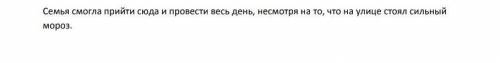 Семья смогла прийти сюда и провести весь день, несмотря на то, что на улице стоял сильный мороз.